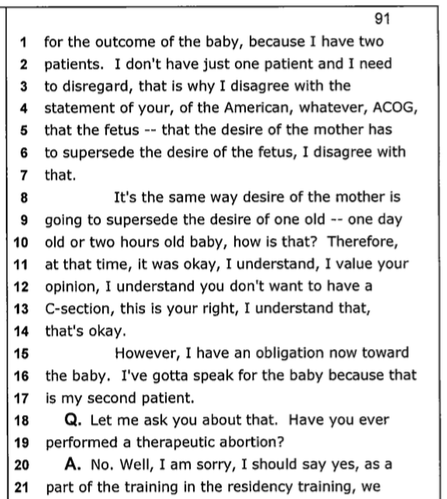 91

1 for the outcome of the baby, because I have two
2 patients. I don't have just one patient and I need
3 to disregard, that is why I disagree with the
4 statement of your, of the American, whatever, ACOG,
5 that the fetus -- that the desire of the mother has
6 to supersede the desire of the fetus, I disagree with
7 that.
8 It's the same way desire of the mother is
9 going to supersede the desire of one old -- one day
10 old or two hours old baby, how is that? Therefore,
11 at that time, it was okay, I understand, I value your
12 opinion, I understand you don't want to have a
13 C-section, this is your right, I understand that,
14 that's okay.
15 However, I have an obligation now toward
16 the baby. I've gotta speak for the baby because that
17 is my second patient.
18 Q. Let me ask you about that. Have you ever
19 performed a therapeutic abortion?
20 A. No. Well, I am sorry, I should say yes, as a
21 part of the training in the residency training, we